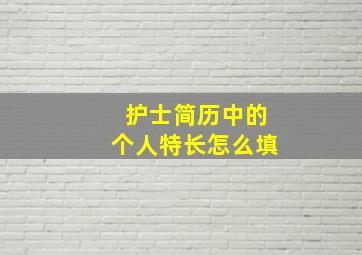 护士简历中的
个人特长怎么填